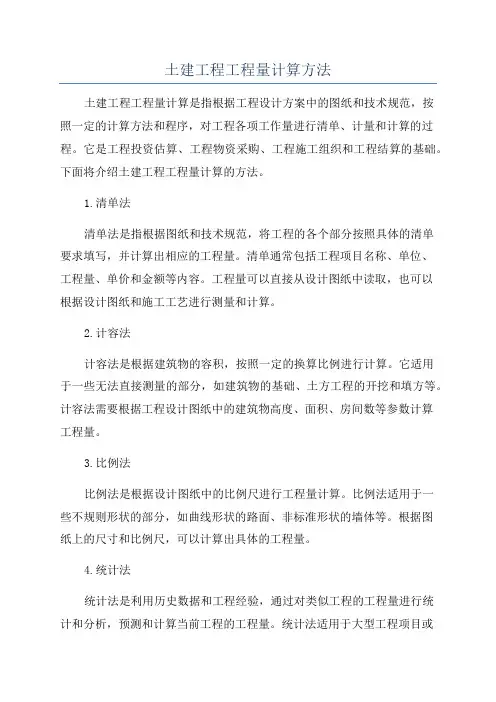 土建工程工程量计算方法

土建工程工程量计算是指根据工程设计方案中的图纸和技术规范，按照一定的计算方法和程序，对工程各项工作量进行清单、计量和计算的过程。它是工程投资估算、工程物资采购、工程施工组织和工程结算的基础。下面将介绍土建工程工程量计算的方法。

1.清单法

清单法是指根据图纸和技术规范，将工程的各个部分按照具体的清单要求填写，并计算出相应的工程量。清单通常包括工程项目名称、单位、工程量、单价和金额等内容。工程量可以直接从设计图纸中读取，也可以根据设计图纸和施工工艺进行测量和计算。

2.计容法

计容法是根据建筑物的容积，按照一定的换算比例进行计算。它适用于一些无法直接测量的部分，如建筑物的基础、土方工程的开挖和填方等。计容法需要根据工程设计图纸中的建筑物高度、面积、房间数等参数计算工程量。

3.比例法

比例法是根据设计图纸中的比例尺进行工程量计算。比例法适用于一些不规则形状的部分，如曲线形状的路面、非标准形状的墙体等。根据图纸上的尺寸和比例尺，可以计算出具体的工程量。

4.统计法

统计法是利用历史数据和工程经验，通过对类似工程的工程量进行统计和分析，预测和计算当前工程的工程量。统计法适用于大型工程项目或